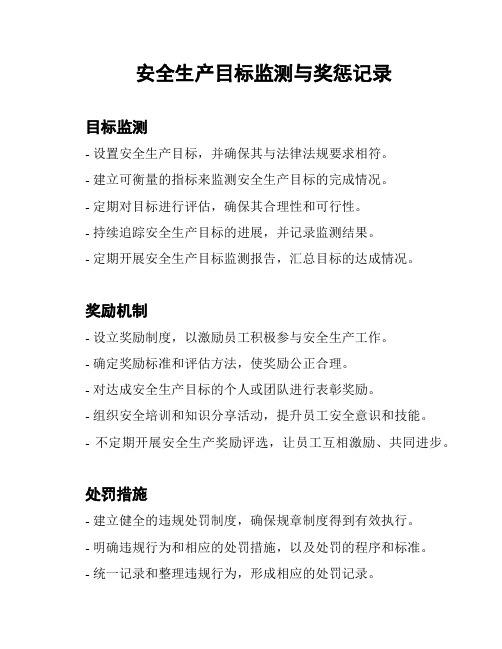 安全生产目标监测与奖惩记录

目标监测

- 设置安全生产目标，并确保其与法律法规要求相符。

- 建立可衡量的指标来监测安全生产目标的完成情况。

- 定期对目标进行评估，确保其合理性和可行性。

- 持续追踪安全生产目标的进展，并记录监测结果。

- 定期开展安全生产目标监测报告，汇总目标的达成情况。

奖励机制

- 设立奖励制度，以激励员工积极参与安全生产工作。

- 确定奖励标准和评估方法，使奖励公正合理。

- 对达成安全生产目标的个人或团队进行表彰奖励。

- 组织安全培训和知识分享活动，提升员工安全意识和技能。

- 不定期开展安全生产奖励评选，让员工互相激励、共同进步。

处罚措施

- 建立健全的违规处罚制度，确保规章制度得到有效执行。

- 明确违规行为和相应的处罚措施，以及处罚的程序和标准。

- 统一记录和整理违规行为，形成相应的处罚记录。